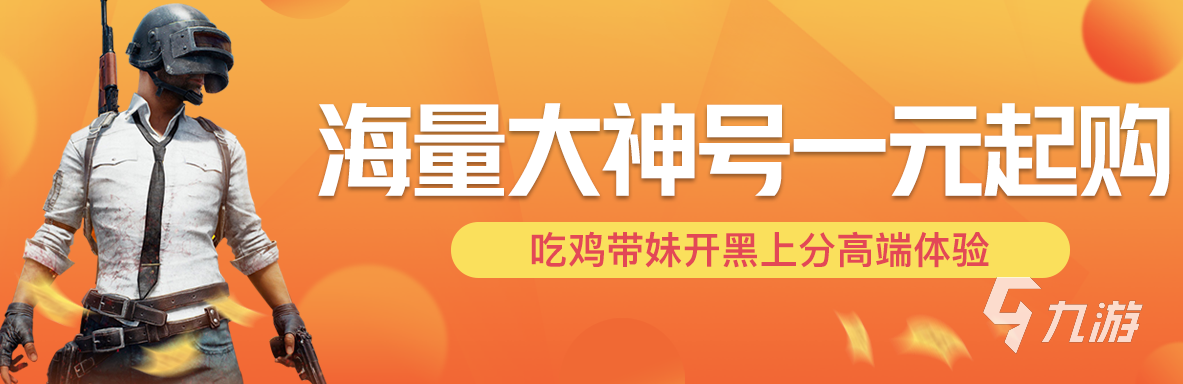 海量大神号一元起购

吃鸡带妹开黑上分高端体验

九游